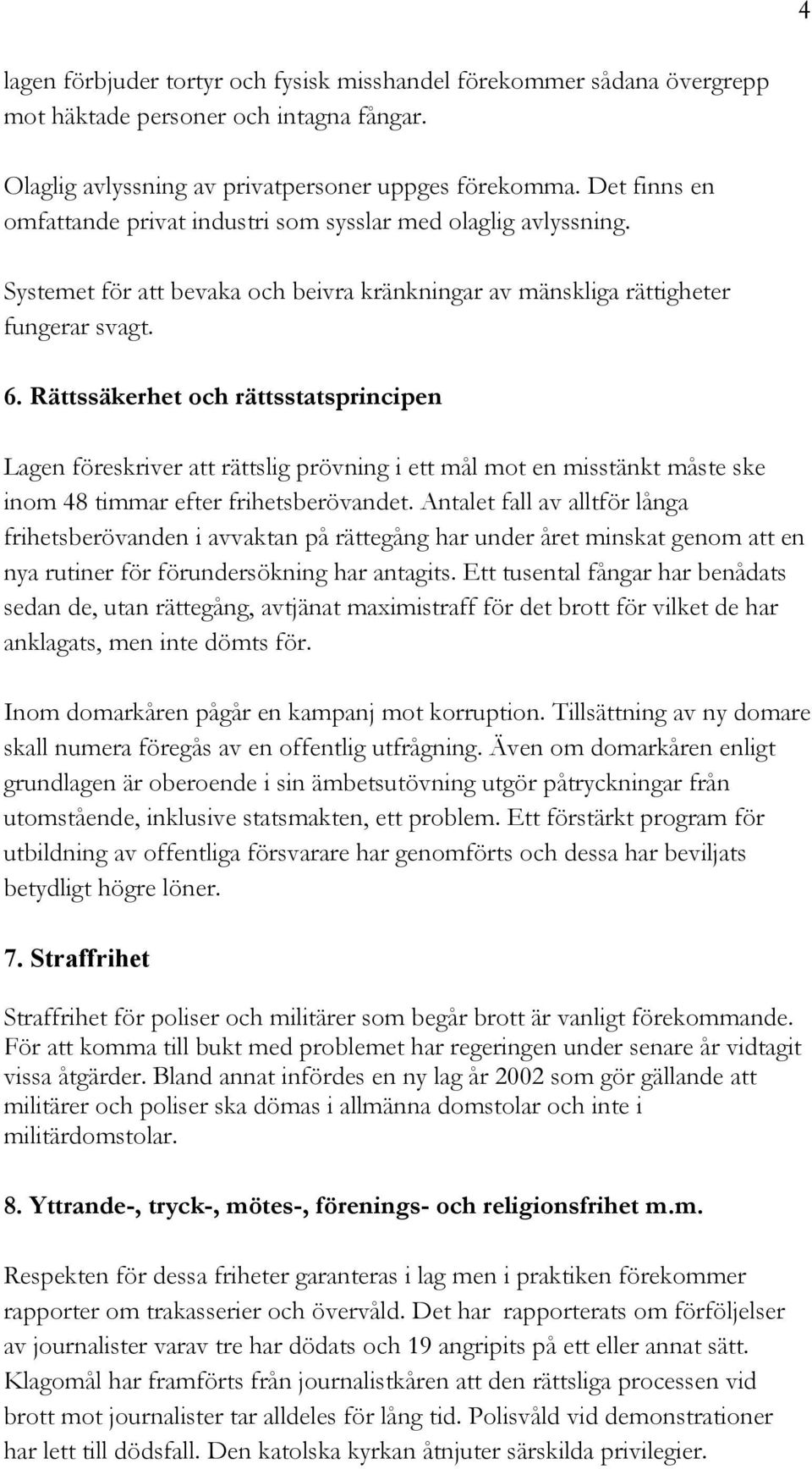 4

lagen förbjuder tortyr och fysisk misshandel förekommer sådana övergrepp mot häktade personer och intagna fångar.

Olaglig avlyssning av privatpersoner uppges förekomma. Det finns en omfattande privat industri som sysslar med olaglig avlyssning.

Systemet för att bevaka och beivra kränkningar av mänskliga rättigheter fungerar svagt.

6. Rättssäkerhet och rättsstatsprincipen

Lagen föreskriver att rättslig prövning i ett mål mot en misstänkt måste ske inom 48 timmar efter frihetsberövandet. Antalet fall av alltför långa frihetsberövanden i avvaktan på rättegång har under året minskat genom att en nya rutiner för förundersökning har antagits. Ett tusental fångar har benådats sedan de, utan rättegång, avtjänat maximistraff för det brott för vilket de har anklagats, men inte dömts för.

Inom domarkåren pågår en kampanj mot korruption. Tillsättning av ny domare skall numera föregås av en offentlig utfrågning. Även om domarkåren enligt grundlagen är oberoende i sin ämbetsutövning utgör påtryckningar från utomstående, inklusive statsmakten, ett problem. Ett förstärkt program för utbildning av offentliga försvarare har genomförts och dessa har beviljats betydligt högre löner.

7. Straffrihet

Straffrihet för poliser och militärer som begår brott är vanligt förekommande. För att komma till bukt med problemet har regeringen under senare år vidtagit vissa åtgärder. Bland annat infördes en ny lag år 2002 som gör gällande att militärer och poliser ska dömas i allmänna domstolar och inte i militärdomstolar.

8. Yttrande-, tryck-, mötes-, förenings- och religionsfrihet m.m.

Respekten för dessa friheter garanteras i lag men i praktiken förekommer rapporter om trakasserier och övervåld. Det har rapporterats om förföljelser av journalister varav tre har dödats och 19 angripits på ett eller annat sätt. Klagomål har framförts från journalistkåren att den rättsliga processen vid brott mot journalister tar alldeles för lång tid. Polisvåld vid demonstrationer har lett till dödsfall. Den katolska kyrkan åtnjuter särskilda privilegier.